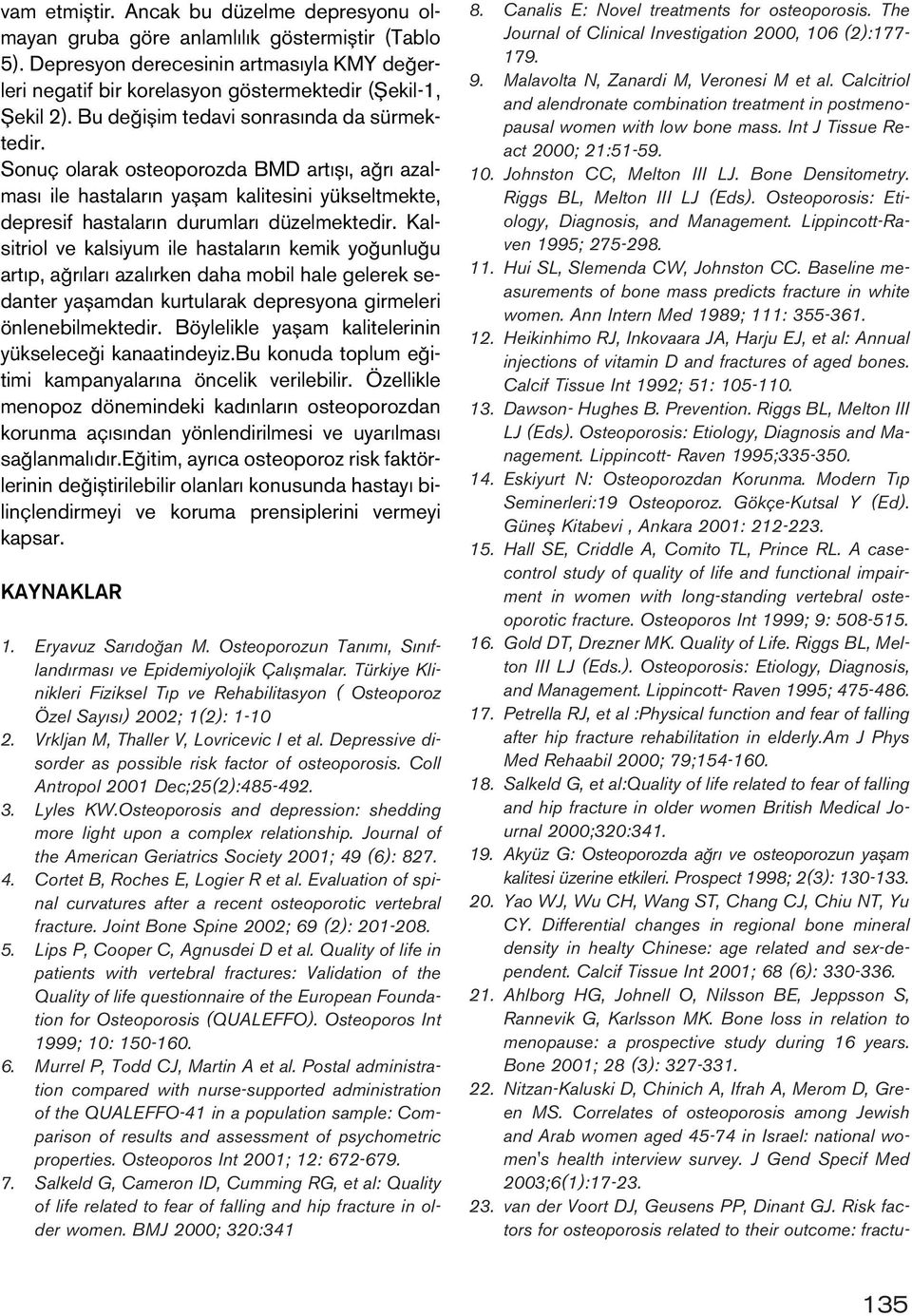 vam etmiştir. Ancak bu düzelme depresyonu olmayan gruba göre anlamlılık göstermiştir (Tablo 5). Depresyon derecesinin artmasıyla KMY değerleri negatif bir korelasyon göstermektedir (Şekil-1, Şekil 2). Bu değişim tedavi sonrasında da sürmektedir.

Sonuç olarak osteoporozda BMD artışı, ağrı azalması ile hastaların yaşam kalitesini yükseltmekte, depresif hastaların durumları düzelmektedir. Kalsitriol ve kalsiyum ile hastaların kemik yoğunluğu artıp, ağrıları azalırken daha mobil hale gelerek sedanter yaşamdan kurtularak depresyona girmeleri önlenebilmektedir. Böylelikle yaşam kalitelerinin yükseleceği kanaatindeyiz.Bu konuda toplum eğitimi kampanyalarına öncelik verilebilir. Özellikle menopoz dönemindeki kadınların osteoporozdan korunma açısından yönlendirilmesi ve uyarılması sağlanmalıdır.Eğitim, ayrıca osteoporoz risk faktörlerinin değiştirilebilir olanları konusunda hastayı bilinçlendirmeyi ve koruma prensiplerini vermeyi kapsar.

KAYNAKLAR

1. Eryavuz Sarıdoğan M. Osteoporozun Tanımı, Sınıflandırması ve Epidemiyolojik Çalışmalar. Türkiye Klinikleri Fiziksel Tıp ve Rehabilitasyon ( Osteoporoz Özel Sayısı) 2002; 1(2): 1-10
2. Vrkljan M, Thaller V, Lovricevic I et al. Depressive disorder as possible risk factor of osteoporosis. Coll Antropol 2001 Dec;25(2):485-492.
3. Lyles KW.Osteoporosis and depression: shedding more light upon a complex relationship. Journal of the American Geriatrics Society 2001; 49 (6): 827.
4. Cortet B, Roches E, Logier R et al. Evaluation of spinal curvatures after a recent osteoporotic vertebral fracture. Joint Bone Spine 2002; 69 (2): 201-208.
5. Lips P, Cooper C, Agnusdei D et al. Quality of life in patients with vertebral fractures: Validation of the Quality of life questionnaire of the European Foundation for Osteoporosis (QUALEFFO). Osteoporos Int 1999; 10: 150-160.
6. Murrel P, Todd CJ, Martin A et al. Postal administration compared with nurse-supported administration of the QUALEFFO-41 in a population sample: Comparison of results and assessment of psychometric properties. Osteoporos Int 2001; 12: 672-679.
7. Salkeld G, Cameron ID, Cumming RG, et al: Quality of life related to fear of falling and hip fracture in older women. BMJ 2000; 320:341
8. Canalis E: Novel treatments for osteoporosis. The Journal of Clinical Investigation 2000, 106 (2):177-179.
9. Malavolta N, Zanardi M, Veronesi M et al. Calcitriol and alendronate combination treatment in postmenopausal women with low bone mass. Int J Tissue React 2000; 21:51-59.
10. Johnston CC, Melton III LJ. Bone Densitometry. Riggs BL, Melton III LJ (Eds). Osteoporosis: Etiology, Diagnosis, and Management. Lippincott-Raven 1995; 275-298.
11. Hui SL, Slemenda CW, Johnston CC. Baseline measurements of bone mass predicts fracture in white women. Ann Intern Med 1989; 111: 355-361.
12. Heikinhimo RJ, Inkovaara JA, Harju EJ, et al: Annual injections of vitamin D and fractures of aged bones. Calcif Tissue Int 1992; 51: 105-110.
13. Dawson- Hughes B. Prevention. Riggs BL, Melton III LJ (Eds). Osteoporosis: Etiology, Diagnosis and Management. Lippincott- Raven 1995;335-350.
14. Eskiyurt N: Osteoporozdan Korunma. Modern Tıp Seminerleri:19 Osteoporoz. Gökçe-Kutsal Y (Ed). Güneş Kitabevi , Ankara 2001: 212-223.
15. Hall SE, Criddle A, Comito TL, Prince RL. A case-control study of quality of life and functional impairment in women with long-standing vertebral osteoporotic fracture. Osteoporos Int 1999; 9: 508-515.
16. Gold DT, Drezner MK. Quality of Life. Riggs BL, Melton III LJ (Eds.). Osteoporosis: Etiology, Diagnosis, and Management. Lippincott- Raven 1995; 475-486.
17. Petrella RJ, et al :Physical function and fear of falling after hip fracture rehabilitation in elderly.Am J Phys Med Rehaabil 2000; 79;154-160.
18. Salkeld G, et al:Quality of life related to fear of falling and hip fracture in older women British Medical Journal 2000;320:341.
19. Akyüz G: Osteoporozda ağrı ve osteoporozun yaşam kalitesi üzerine etkileri. Prospect 1998; 2(3): 130-133.
20. Yao WJ, Wu CH, Wang ST, Chang CJ, Chiu NT, Yu CY. Differential changes in regional bone mineral density in healty Chinese: age related and sex-dependent. Calcif Tissue Int 2001; 68 (6): 330-336.
21. Ahlborg HG, Johnell O, Nilsson BE, Jeppsson S, Rannevik G, Karlsson MK. Bone loss in relation to menopause: a prospective study during 16 years. Bone 2001; 28 (3): 327-331.
22. Nitzan-Kaluski D, Chinich A, Ifrah A, Merom D, Green MS. Correlates of osteoporosis among Jewish and Arab women aged 45-74 in Israel: national women's health interview survey. J Gend Specif Med 2003;6(1):17-23.
23. van der Voort DJ, Geusens PP, Dinant GJ. Risk factors for osteoporosis related to their outcome: fractu-

135